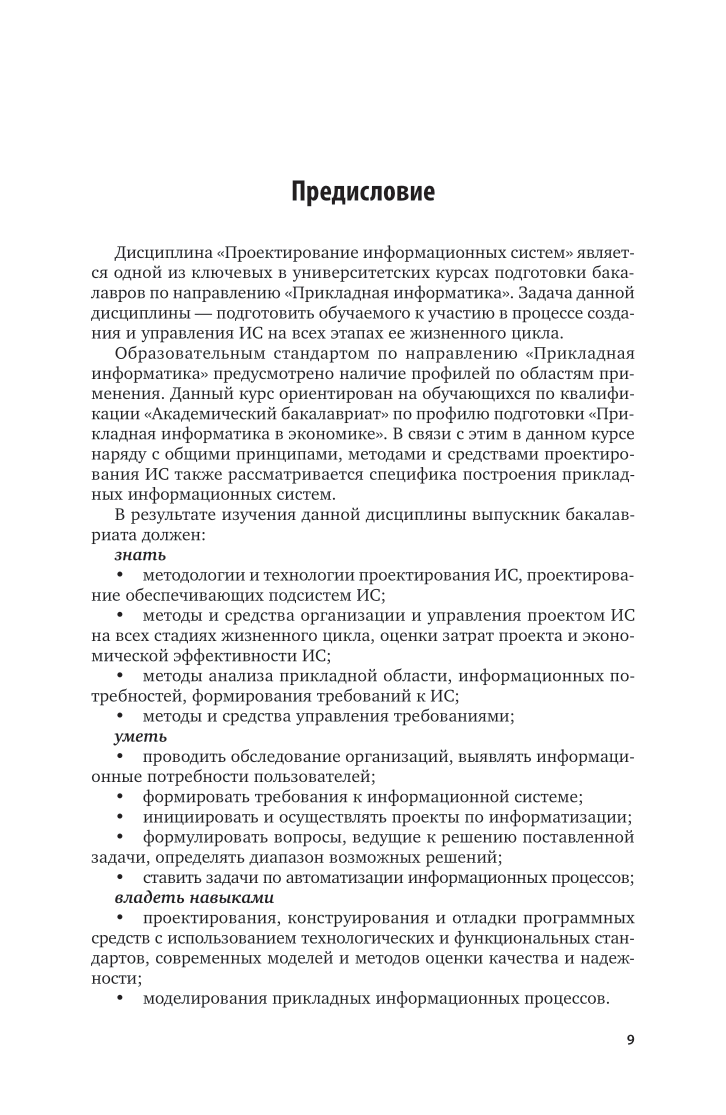 Предисловие

Дисциплина «Проектирование информационных систем» является одной из ключевых в университетских курсах подготовки бакалавров по направлению «Прикладная информатика». Задача данной дисциплины — подготовить обучаемого к участию в процессе создания и управления ИС на всех этапах ее жизненного цикла.

Образовательным стандартом по направлению «Прикладная информатика» предусмотрено наличие профилей по областям применения. Данный курс ориентирован на обучающихся по квалификации «Академический бакалавриат» по профилю подготовки «Прикладная информатика в экономике». В связи с этим в данном курсе наряду с общими принципами, методами и средствами проектирования ИС также рассматривается специфика построения прикладных информационных систем.

В результате изучения данной дисциплины выпускник бакалавриата должен:

знать

• методологии и технологии проектирования ИС, проектирование обеспечивающих подсистем ИС;

• методы и средства организации и управления проектом ИС на всех стадиях жизненного цикла, оценки затрат проекта и экономической эффективности ИС;

• методы анализа прикладной области, информационных потребностей, формирования требований к ИС;

• методы и средства управления требованиями;

уметь

• проводить обследование организаций, выявлять информационные потребности пользователей;

• формировать требования к информационной системе;

• инициировать и осуществлять проекты по информатизации;

• формулировать вопросы, ведущие к решению поставленной задачи, определять диапазон возможных решений;

• ставить задачи по автоматизации информационных процессов;

владеть навыками

• проектирования, конструирования и отладки программных средств с использованием технологических и функциональных стандартов, современных моделей и методов оценки качества и надежности;

• моделирования прикладных информационных процессов.

9